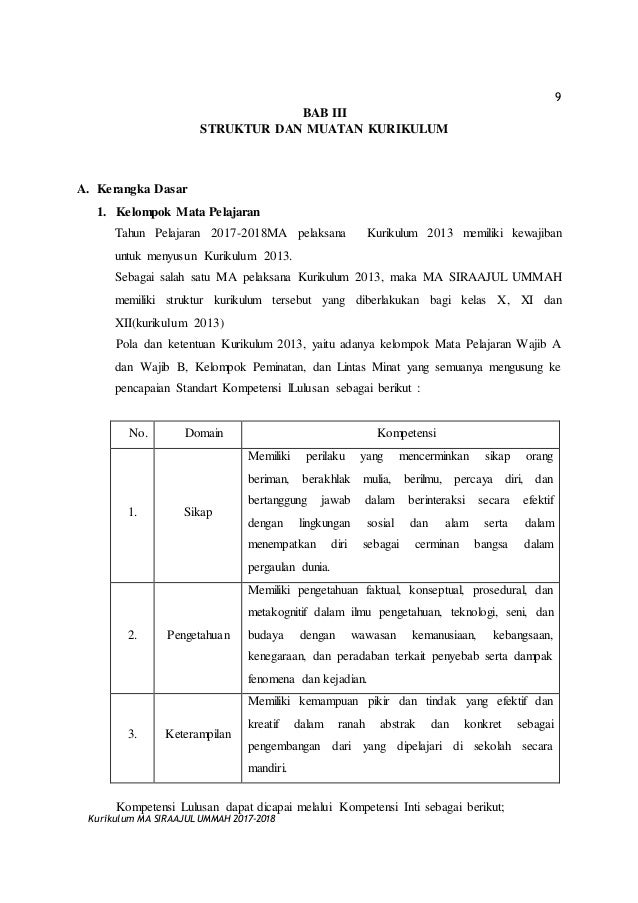 9

BAB III
STRUKTUR DAN MUATAN KURIKULUM

A. Kerangka Dasar

1. Kelompok Mata Pelajaran

Tahun Pelajaran 2017-2018MA pelaksana Kurikulum 2013 memiliki kewajiban untuk menyusun Kurikulum 2013.

Sebagai salah satu MA pelaksana Kurikulum 2013, maka MA SIRAAJUL UMMAH memiliki struktur kurikulum tersebut yang diberlakukan bagi kelas X, XI dan XII(kurikulum 2013)

Pola dan ketentuan Kurikulum 2013, yaitu adanya kelompok Mata Pelajaran Wajib A dan Wajib B, Kelompok Peminatan, dan Lintas Minat yang semuanya mengusung ke pencapaian Standart Kompetensi lLulusan sebagai berikut :

| No. | Domain | Kompetensi |
|---|---|---|
| 1. | Sikap | Memiliki perilaku yang mencerminkan sikap orang beriman, berakhlak mulia, berilmu, percaya diri, dan bertanggung jawab dalam berinteraksi secara efektif dengan lingkungan sosial dan alam serta dalam menempatkan diri sebagai cerminan bangsa dalam pergaulan dunia. |
| 2. | Pengetahuan | Memiliki pengetahuan faktual, konseptual, prosedural, dan metakognitif dalam ilmu pengetahuan, teknologi, seni, dan budaya dengan wawasan kemanusiaan, kebangsaan, kenegaraan, dan peradaban terkait penyebab serta dampak fenomena dan kejadian. |
| 3. | Keterampilan | Memiliki kemampuan pikir dan tindak yang efektif dan kreatif dalam ranah abstrak dan konkret sebagai pengembangan dari yang dipelajari di sekolah secara mandiri. |

Kompetensi Lulusan dapat dicapai melalui Kompetensi Inti sebagai berikut;

Kurikulum MA SIRAAJUL UMMAH 2017-2018